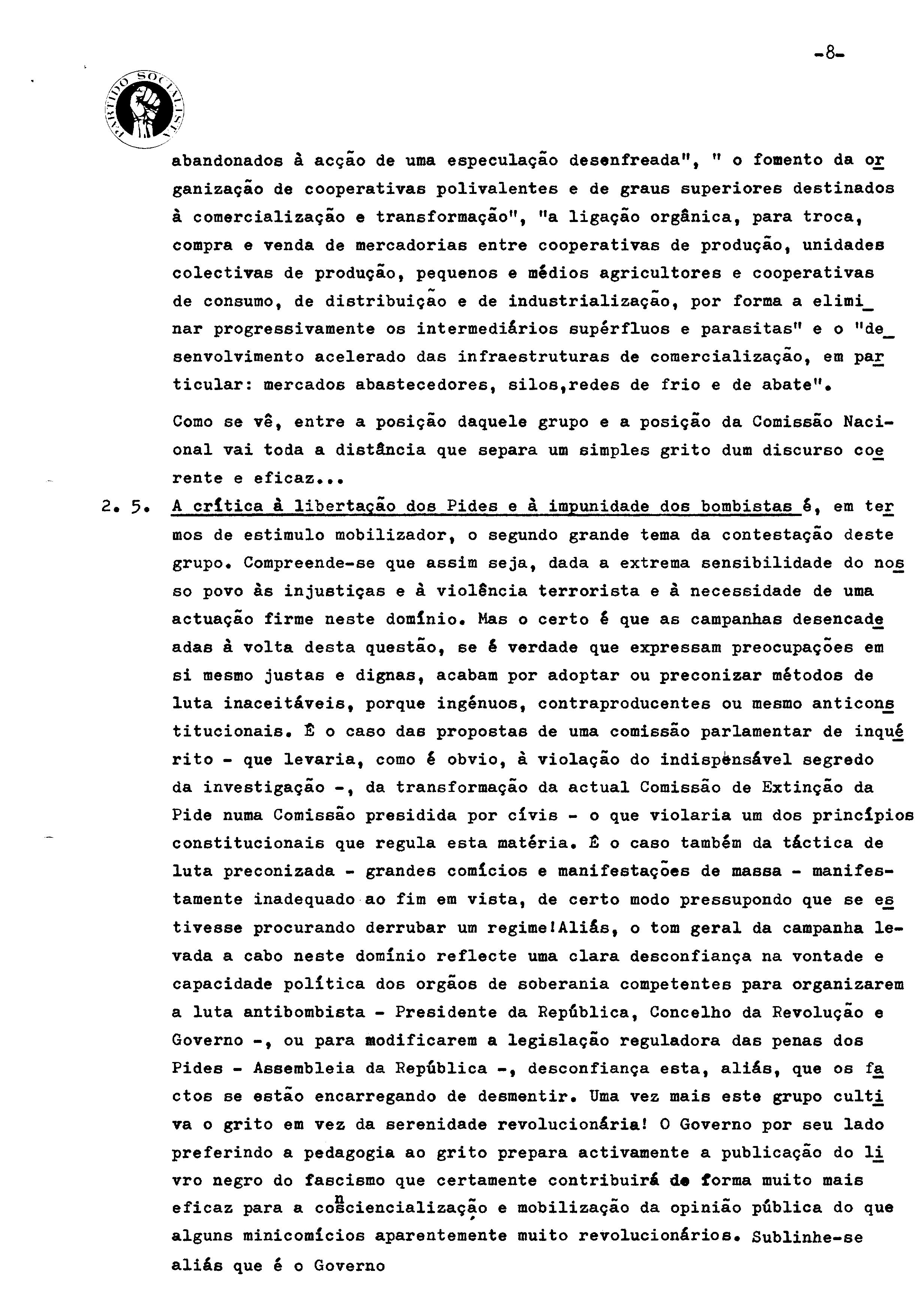 -8-

PARTIDO SOCIALISTA

abandonados à acção de uma especulação desenfreada", " o fomento da organização de cooperativas polivalentes e de graus superiores destinados à comercialização e transformação", "a ligação orgânica, para troca, compra e venda de mercadorias entre cooperativas de produção, unidades colectivas de produção, pequenos e médios agricultores e cooperativas de consumo, de distribuição e de industrialização, por forma a eliminar progressivamente os intermediários supérfluos e parasitas" e o "desenvolvimento acelerado das infraestruturas de comercialização, em particular: mercados abastecedores, silos,redes de frio e de abate".

Como se vê, entre a posição daquele grupo e a posição da Comissão Nacional vai toda a distância que separa um simples grito dum discurso coerente e eficaz...

2. 5. A crítica à libertação dos Pides e à impunidade dos bombistas é, em termos de estimulo mobilizador, o segundo grande tema da contestação deste grupo. Compreende-se que assim seja, dada a extrema sensibilidade do nosso povo às injustiças e à violência terrorista e à necessidade de uma actuação firme neste domínio. Mas o certo é que as campanhas desencadeadas à volta desta questão, se é verdade que expressam preocupações em si mesmo justas e dignas, acabam por adoptar ou preconizar métodos de luta inaceitáveis, porque ingénuos, contraproducentes ou mesmo anticonstitucionais. É o caso das propostas de uma comissão parlamentar de inquérito - que levaria, como é obvio, à violação do indispensável segredo da investigação -, da transformação da actual Comissão de Extinção da Pide numa Comissão presidida por cívis - o que violaria um dos princípios constitucionais que regula esta matéria. É o caso também da táctica de luta preconizada - grandes comícios e manifestações de massa - manifestamente inadequado ao fim em vista, de certo modo pressupondo que se estivesse procurando derrubar um regime!Aliás, o tom geral da campanha levada a cabo neste domínio reflecte uma clara desconfiança na vontade e capacidade política dos orgãos de soberania competentes para organizarem a luta antibombista - Presidente da República, Concelho da Revolução e Governo -, ou para modificarem a legislação reguladora das penas dos Pides - Assembleia da República -, desconfiança esta, aliás, que os factos se estão encarregando de desmentir. Uma vez mais este grupo cultiva o grito em vez da serenidade revolucionária! O Governo por seu lado preferindo a pedagogia ao grito prepara activamente a publicação do livro negro do fascismo que certamente contribuirá de forma muito mais eficaz para a consciencialização e mobilização da opinião pública do que alguns minicomícios aparentemente muito revolucionários. Sublinhe-se aliás que é o Governo